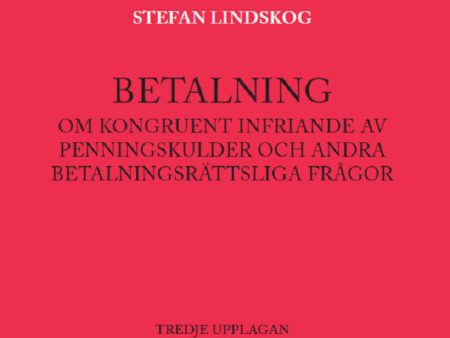 STEFAN LINDSKOG

BETALNING

OM KONGRUENT INFRIANDE AV PENNINGSKULDER OCH ANDRA BETALNINGSRÄTTSLIGA FRÅGOR

TREDJE UPPLAGAN